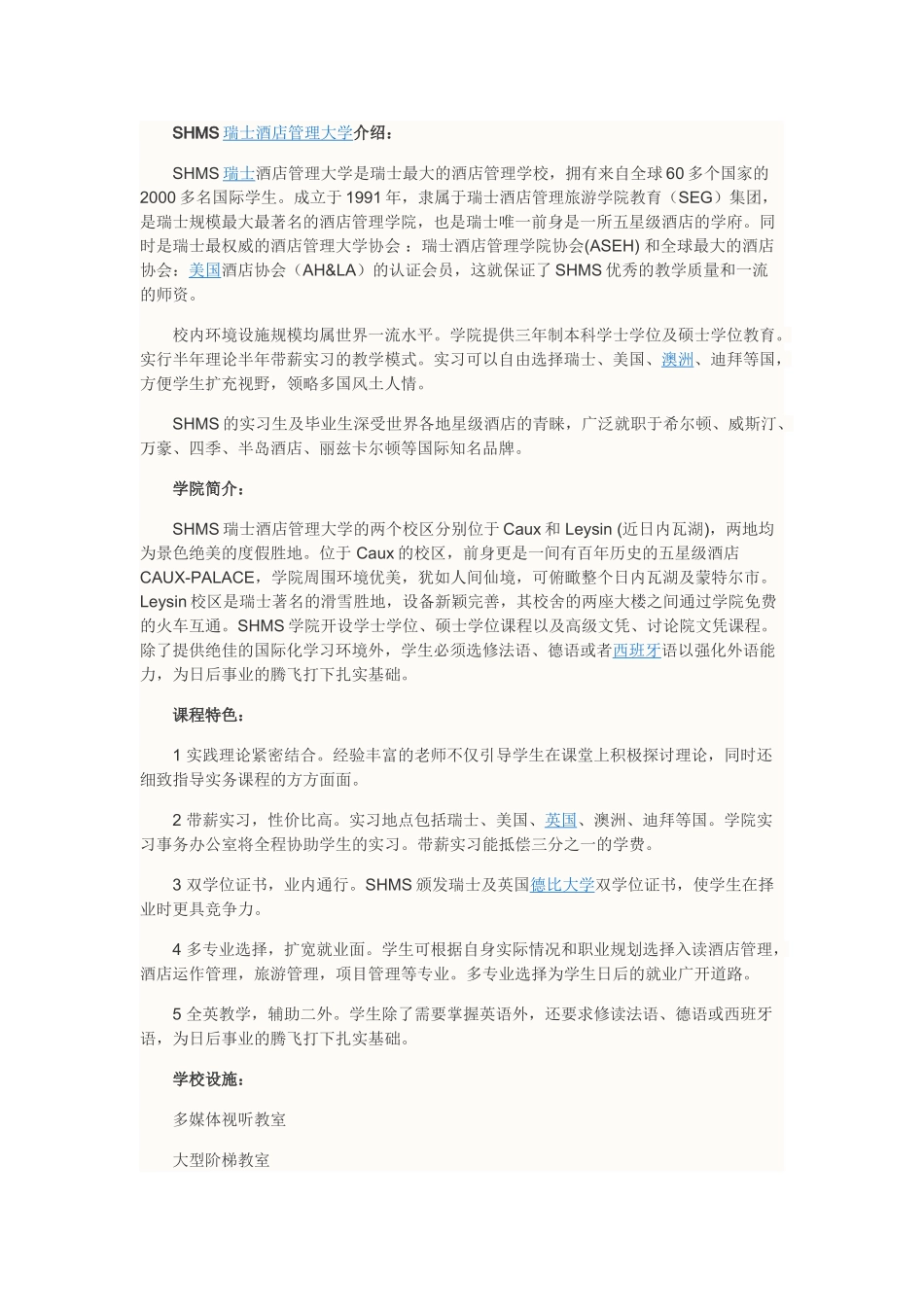 SHMS 瑞士酒店管理大学介绍：

SHMS 瑞士酒店管理大学是瑞士最大的酒店管理学校，拥有来自全球 60 多个国家的 2000 多名国际学生。成立于 1991 年，隶属于瑞士酒店管理旅游学院教育（SEG）集团，是瑞士规模最大最著名的酒店管理学院，也是瑞士唯一前身是一所五星级酒店的学府。同时是瑞士最权威的酒店管理大学协会：瑞士酒店管理学院协会(ASEH) 和全球最大的酒店协会：美国酒店协会（AH&LA）的认证会员，这就保证了 SHMS 优秀的教学质量和一流的师资。

校内环境设施规模均属世界一流水平。学院提供三年制本科学士学位及硕士学位教育。实行半年理论半年带薪实习的教学模式。实习可以自由选择瑞士、美国、澳洲、迪拜等国，方便学生扩充视野，领略多国风土人情。

SHMS 的实习生及毕业生深受世界各地星级酒店的青睐，广泛就职于希尔顿、威斯汀、万豪、四季、半岛酒店、丽兹卡尔顿等国际知名品牌。

学院简介：

SHMS 瑞士酒店管理大学的两个校区分别位于 Caux 和 Leysin (近日内瓦湖)，两地均为景色绝美的度假胜地。位于 Caux 的校区，前身更是一间有百年历史的五星级酒店 CAUX-PALACE，学院周围环境优美，犹如人间仙境，可俯瞰整个日内瓦湖及蒙特尔市。Leysin 校区是瑞士著名的滑雪胜地，设备新颖完善，其校舍的两座大楼之间通过学院免费的火车互通。SHMS 学院开设学士学位、硕士学位课程以及高级文凭、讨论院文凭课程。除了提供绝佳的国际化学习环境外，学生必须选修法语、德语或者西班牙语以强化外语能力，为日后事业的腾飞打下扎实基础。

课程特色：

1 实践理论紧密结合。经验丰富的老师不仅引导学生在课堂上积极探讨理论，同时还细致指导实务课程的方方面面。

2 带薪实习，性价比高。实习地点包括瑞士、美国、英国、澳洲、迪拜等国。学院实习事务办公室将全程协助学生的实习。带薪实习能抵偿三分之一的学费。

3 双学位证书，业内通行。SHMS 颁发瑞士及英国德比大学双学位证书，使学生在择业时更具竞争力。

4 多专业选择，扩宽就业面。学生可根据自身实际情况和职业规划选择入读酒店管理，酒店运作管理，旅游管理，项目管理等专业。多专业选择为学生日后的就业广开道路。

5 全英教学，辅助二外。学生除了需要掌握英语外，还要求修读法语、德语或西班牙语，为日后事业的腾飞打下扎实基础。

学校设施：

多媒体视听教室

大型阶梯教室